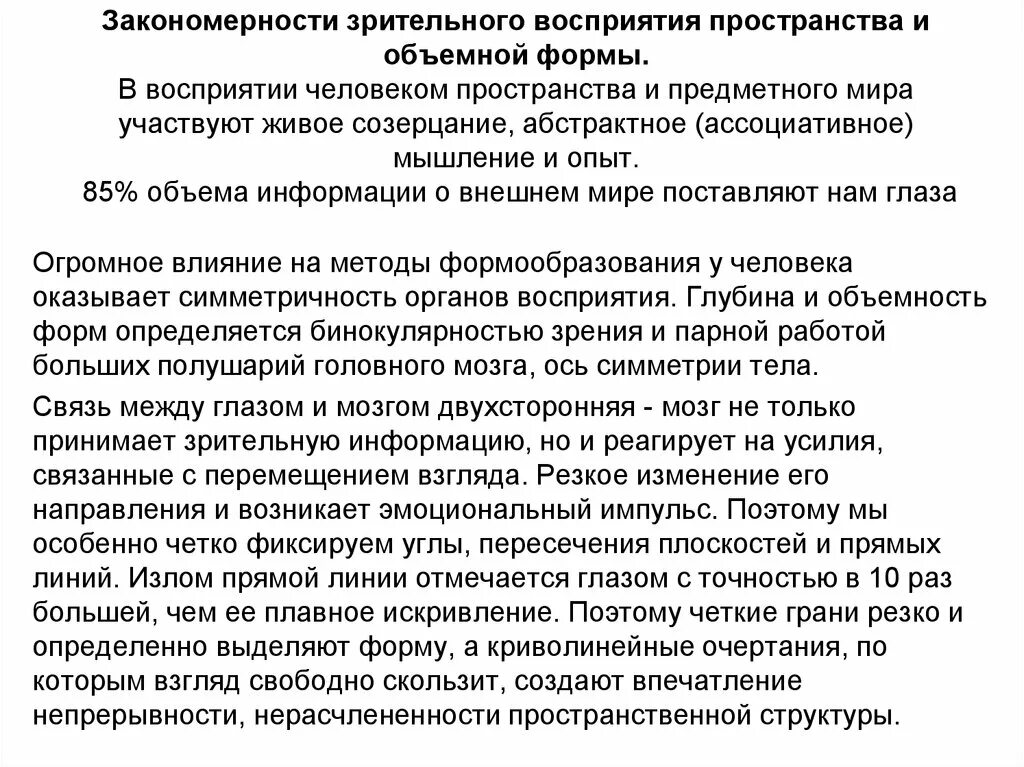 Закономерности зрительного восприятия пространства и объемной формы.

В восприятии человеком пространства и предметного мира участвуют живое созерцание, абстрактное (ассоциативное) мышление и опыт.

85% объема информации о внешнем мире поставляют нам глаза

Огромное влияние на методы формообразования у человека оказывает симметричность органов восприятия. Глубина и объемность форм определяется бинокулярностью зрения и парной работой больших полушарий головного мозга, ось симметрии тела.

Связь между глазом и мозгом двухсторонняя - мозг не только принимает зрительную информацию, но и реагирует на усилия, связанные с перемещением взгляда. Резкое изменение его направления и возникает эмоциональный импульс. Поэтому мы особенно четко фиксируем углы, пересечения плоскостей и прямых линий. Излом прямой линии отмечается глазом с точностью в 10 раз большей, чем ее плавное искривление. Поэтому четкие грани резко и определенно выделяют форму, а криволинейные очертания, по которым взгляд свободно скользит, создают впечатление непрерывности, нерасчлененности пространственной структуры.